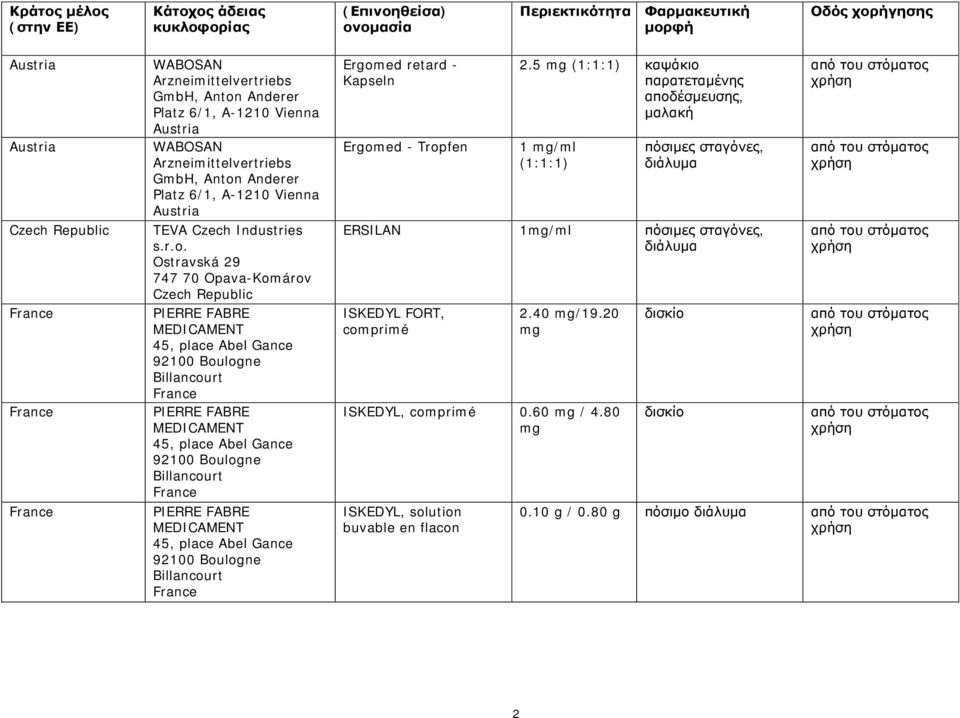 | Κράτος μέλος (στην ΕΕ) | Κάτοχος άδειας κυκλοφορίας | (Επινοηθείσα) ονομασία | Περιεκτικότητα | Φαρμακευτική μορφή | Οδός χορήγησης |
|---|---|---|---|---|---|
| Austria | WABOSAN Arzneimittelvertriebs GmbH, Anton Anderer Platz 6/1, A-1210 Vienna Austria | Ergomed retard - Kapseln | 2.5 mg (1:1:1) | καψάκιο παρατεταμένης αποδέσμευσης, μαλακή | από του στόματος χρήση |
| Austria | WABOSAN Arzneimittelvertriebs GmbH, Anton Anderer Platz 6/1, A-1210 Vienna Austria | Ergomed - Tropfen | 1 mg/ml (1:1:1) | πόσιμες σταγόνες, διάλυμα | από του στόματος χρήση |
| Czech Republic | TEVA Czech Industries s.r.o. Ostravská 29 747 70 Opava-Komárov Czech Republic | ERSILAN | 1mg/ml | πόσιμες σταγόνες, διάλυμα | από του στόματος χρήση |
| France | PIERRE FABRE MEDICAMENT 45, place Abel Gance 92100 Boulogne Billancourt France | ISKEDYL FORT, comprimé | 2.40 mg/19.20 mg | δισκίο | από του στόματος χρήση |
| France | PIERRE FABRE MEDICAMENT 45, place Abel Gance 92100 Boulogne Billancourt France | ISKEDYL, comprimé | 0.60 mg / 4.80 mg | δισκίο | από του στόματος χρήση |
| France | PIERRE FABRE MEDICAMENT 45, place Abel Gance 92100 Boulogne Billancourt France | ISKEDYL, solution buvable en flacon | 0.10 g / 0.80 g | πόσιμο διάλυμα | από του στόματος χρήση |

2